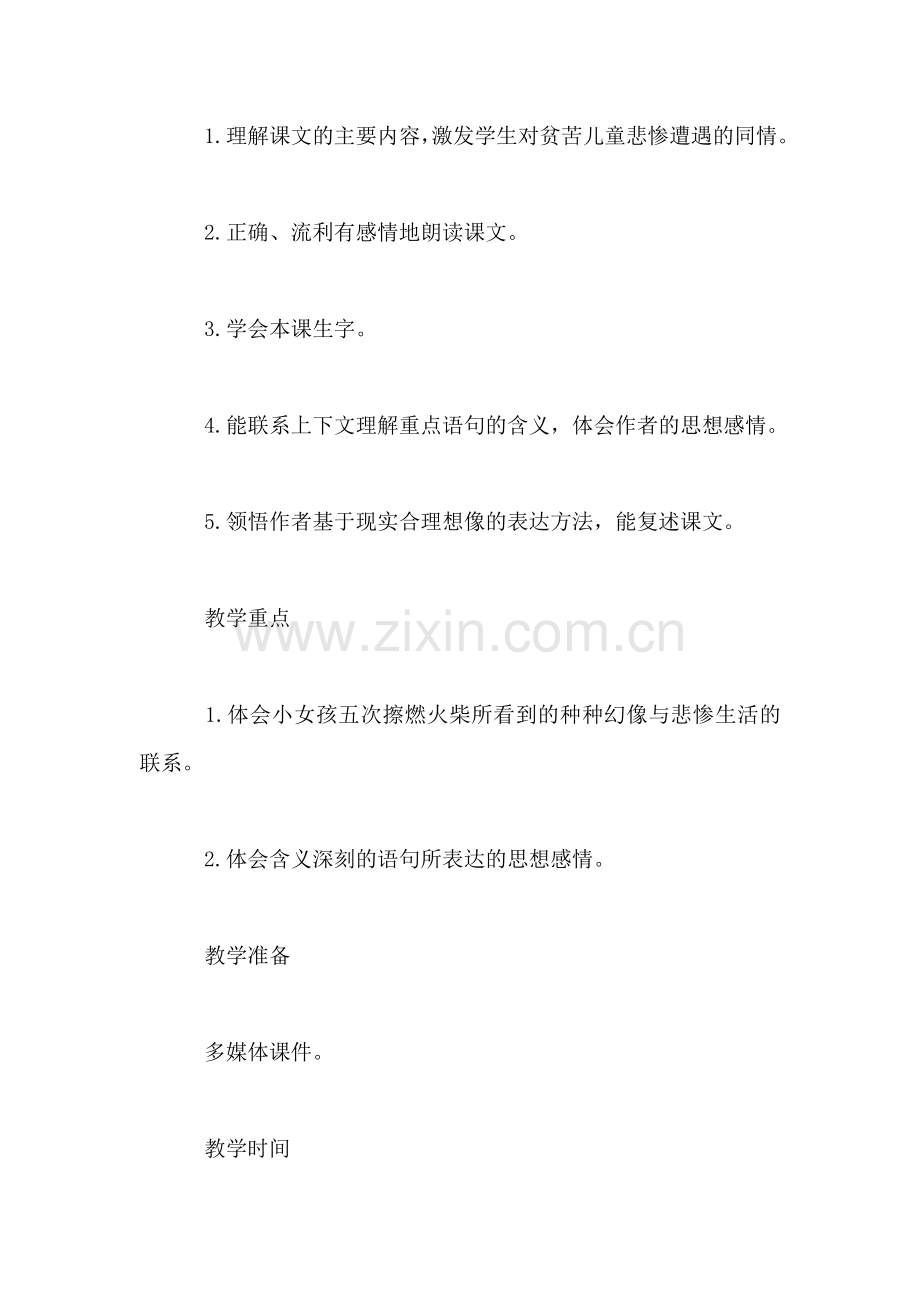 1.理解课文的主要内容，激发学生对贫苦儿童悲惨遭遇的同情。

2.正确、流利有感情地朗读课文。

3.学会本课生字。

4.能联系上下文理解重点语句的含义，体会作者的思想感情。

5.领悟作者基于现实合理想像的表达方法，能复述课文。

教学重点

1.体会小女孩五次擦燃火柴所看到的种种幻像与悲惨生活的联系。

2.体会含义深刻的语句所表达的思想感情。

教学准备

多媒体课件。

教学时间

www.zixin.com.cn